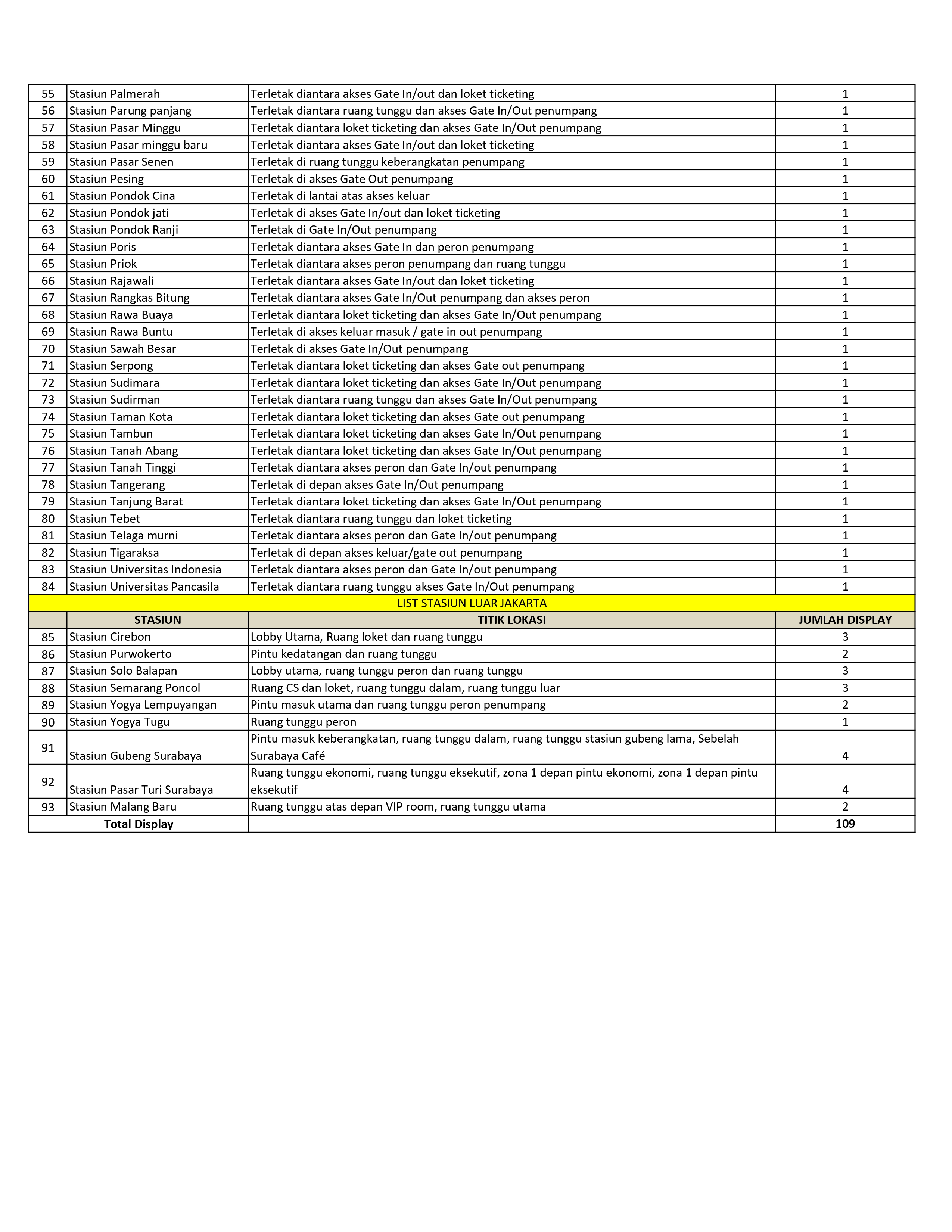 | 55 | Stasiun Palmerah | Terletak diantara akses Gate In/out dan loket ticketing | 1 |
|---|---|---|---|
| 56 | Stasiun Parung panjang | Terletak diantara ruang tunggu dan akses Gate In/Out penumpang | 1 |
| 57 | Stasiun Pasar Minggu | Terletak diantara loket ticketing dan akses Gate In/Out penumpang | 1 |
| 58 | Stasiun Pasar minggu baru | Terletak diantara akses Gate In/out dan loket ticketing | 1 |
| 59 | Stasiun Pasar Senen | Terletak di ruang tunggu keberangkatan penumpang | 1 |
| 60 | Stasiun Pesing | Terletak di akses Gate Out penumpang | 1 |
| 61 | Stasiun Pondok Cina | Terletak di lantai atas akses keluar | 1 |
| 62 | Stasiun Pondok jati | Terletak di akses Gate In/out dan loket ticketing | 1 |
| 63 | Stasiun Pondok Ranji | Terletak di Gate In/Out penumpang | 1 |
| 64 | Stasiun Poris | Terletak diantara akses Gate In dan peron penumpang | 1 |
| 65 | Stasiun Priok | Terletak diantara akses peron penumpang dan ruang tunggu | 1 |
| 66 | Stasiun Rajawali | Terletak diantara akses Gate In/out dan loket ticketing | 1 |
| 67 | Stasiun Rangkas Bitung | Terletak diantara akses Gate In/Out penumpang dan akses peron | 1 |
| 68 | Stasiun Rawa Buaya | Terletak diantara loket ticketing dan akses Gate In/Out penumpang | 1 |
| 69 | Stasiun Rawa Buntu | Terletak di akses keluar masuk / gate in out penumpang | 1 |
| 70 | Stasiun Sawah Besar | Terletak di akses Gate In/Out penumpang | 1 |
| 71 | Stasiun Serpong | Terletak diantara loket ticketing dan akses Gate out penumpang | 1 |
| 72 | Stasiun Sudimara | Terletak diantara loket ticketing dan akses Gate In/Out penumpang | 1 |
| 73 | Stasiun Sudirman | Terletak diantara ruang tunggu dan akses Gate In/Out penumpang | 1 |
| 74 | Stasiun Taman Kota | Terletak diantara loket ticketing dan akses Gate out penumpang | 1 |
| 75 | Stasiun Tambun | Terletak diantara loket ticketing dan akses Gate In/Out penumpang | 1 |
| 76 | Stasiun Tanah Abang | Terletak diantara loket ticketing dan akses Gate In/Out penumpang | 1 |
| 77 | Stasiun Tanah Tinggi | Terletak diantara akses peron dan Gate In/out penumpang | 1 |
| 78 | Stasiun Tangerang | Terletak di depan akses Gate In/Out penumpang | 1 |
| 79 | Stasiun Tanjung Barat | Terletak diantara loket ticketing dan akses Gate In/Out penumpang | 1 |
| 80 | Stasiun Tebet | Terletak diantara ruang tunggu dan loket ticketing | 1 |
| 81 | Stasiun Telaga murni | Terletak diantara akses peron dan Gate In/out penumpang | 1 |
| 82 | Stasiun Tigaraksa | Terletak di depan akses keluar/gate out penumpang | 1 |
| 83 | Stasiun Universitas Indonesia | Terletak diantara akses peron dan Gate In/out penumpang | 1 |
| 84 | Stasiun Universitas Pancasila | Terletak diantara ruang tunggu akses Gate In/Out penumpang | 1 |
| LIST STASIUN LUAR JAKARTA | | | |
| | STASIUN | TITIK LOKASI | JUMLAH DISPLAY |
| 85 | Stasiun Cirebon | Lobby Utama, Ruang loket dan ruang tunggu | 3 |
| 86 | Stasiun Purwokerto | Pintu kedatangan dan ruang tunggu | 2 |
| 87 | Stasiun Solo Balapan | Lobby utama, ruang tunggu peron dan ruang tunggu | 3 |
| 88 | Stasiun Semarang Poncol | Ruang CS dan loket, ruang tunggu dalam, ruang tunggu luar | 3 |
| 89 | Stasiun Yogya Lempuyangan | Pintu masuk utama dan ruang tunggu peron penumpang | 2 |
| 90 | Stasiun Yogya Tugu | Ruang tunggu peron | 1 |
| 91 | Stasiun Gubeng Surabaya | Pintu masuk keberangkatan, ruang tunggu dalam, ruang tunggu stasiun gubeng lama, Sebelah Surabaya Café | 4 |
| 92 | Stasiun Pasar Turi Surabaya | Ruang tunggu ekonomi, ruang tunggu eksekutif, zona 1 depan pintu ekonomi, zona 1 depan pintu eksekutif | 4 |
| 93 | Stasiun Malang Baru | Ruang tunggu atas depan VIP room, ruang tunggu utama | 2 |
| Total Display | | | 109 |